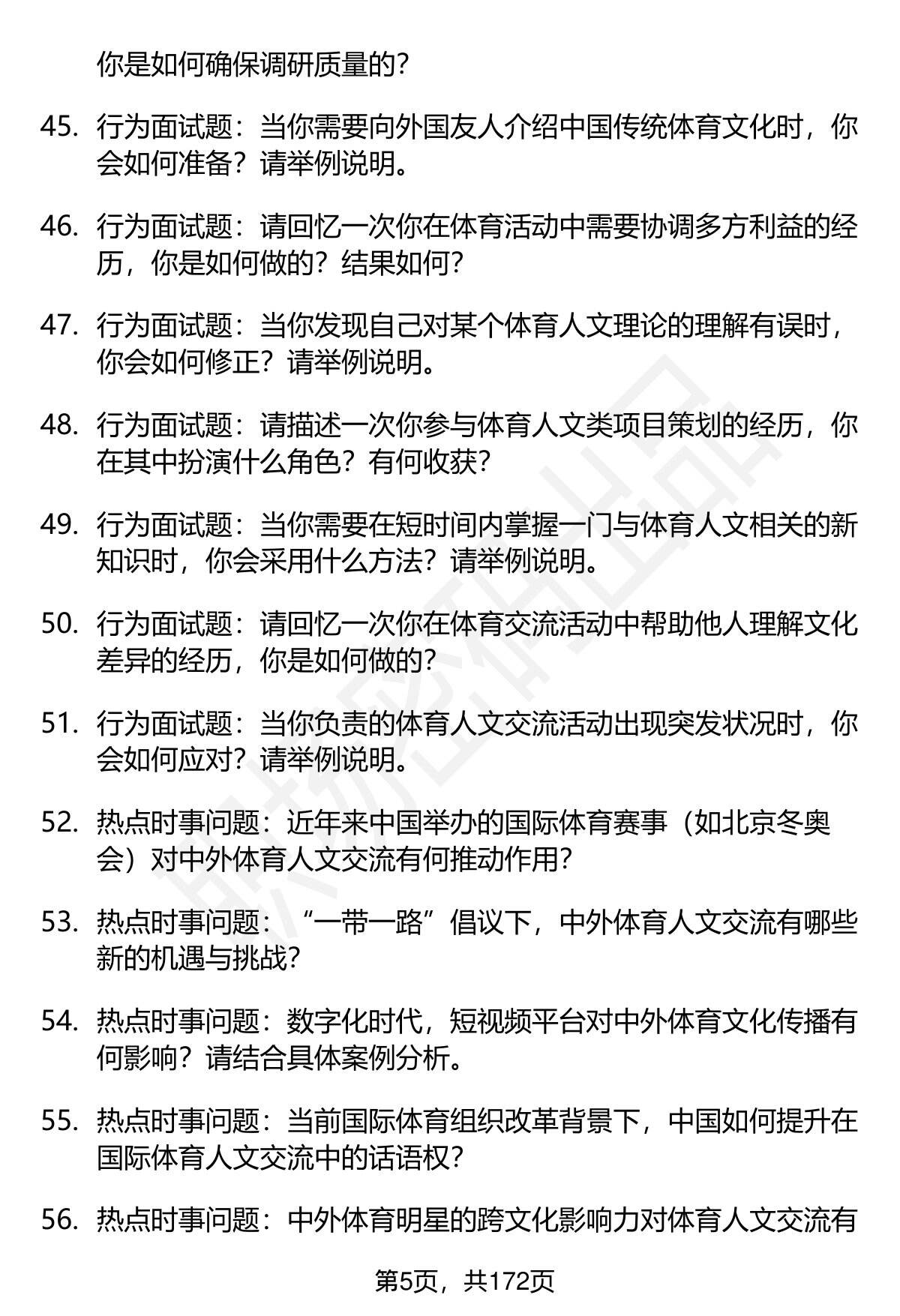 你是如何确保调研质量的？

45. 行为面试题：当你需要向外国友人介绍中国传统体育文化时，你会如何准备？请举例说明。

46. 行为面试题：请回忆一次你在体育活动中需要协调多方利益的经历，你是如何做的？结果如何？

47. 行为面试题：当你发现自己对某个体育人文理论的理解有误时，你会如何修正？请举例说明。

48. 行为面试题：请描述一次你参与体育人文类项目策划的经历，你在其中扮演什么角色？有何收获？

49. 行为面试题：当你需要在短时间内掌握一门与体育人文相关的新知识时，你会采用什么方法？请举例说明。

50. 行为面试题：请回忆一次你在体育交流活动中帮助他人理解文化差异的经历，你是如何做的？

51. 行为面试题：当你负责的体育人文交流活动出现突发状况时，你会如何应对？请举例说明。

52. 热点时事问题：近年来中国举办的国际体育赛事（如北京冬奥会）对中外体育人文交流有何推动作用？

53. 热点时事问题：“一带一路”倡议下，中外体育人文交流有哪些新的机遇与挑战？

54. 热点时事问题：数字化时代，短视频平台对中外体育文化传播有何影响？请结合具体案例分析。

55. 热点时事问题：当前国际体育组织改革背景下，中国如何提升在国际体育人文交流中的话语权？

56. 热点时事问题：中外体育明星的跨文化影响力对体育人文交流有

第5页，共172页